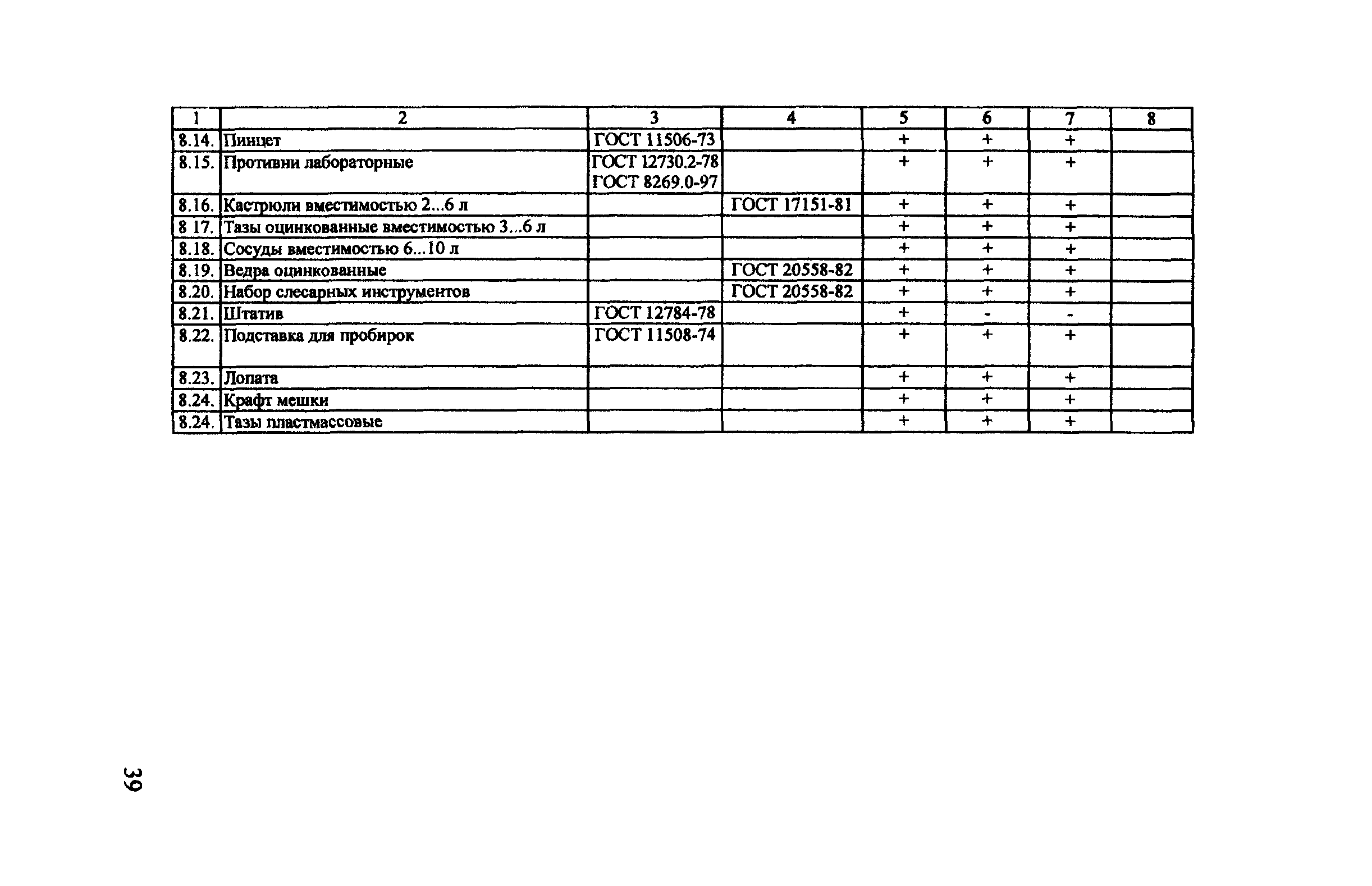 | 1 | 2 | 3 | 4 | 5 | 6 | 7 | 8 |
|---|---|---|---|---|---|---|---|
| 8.14. | Пинцет | ГОСТ 11506-73 | | + | + | + | |
| 8.15. | Противни лабораторные | ГОСТ 12730.2-78 ГОСТ 8269.0-97 | | + | + | + | |
| 8.16. | Кастрюли вместимостью 2...6 л | | ГОСТ 17151-81 | + | + | + | |
| 8 17. | Тазы оцинкованные вместимостью 3...6 л | | | + | + | + | |
| 8.18. | Сосуды вместимостью 6...10 л | | | + | + | + | |
| 8.19. | Ведра оцинкованные | | ГОСТ 20558-82 | + | + | + | |
| 8.20. | Набор слесарных инструментов | | ГОСТ 20558-82 | + | + | + | |
| 8.21. | Штатив | ГОСТ 12784-78 | | + | - | - | |
| 8.22. | Подставка для пробирок | ГОСТ 11508-74 | | + | + | + | |
| 8.23. | Лопата | | | + | + | + | |
| 8.24. | Крафт мешки | | | + | + | + | |
| 8.24. | Тазы пластмассовые | | | + | + | + | |

39